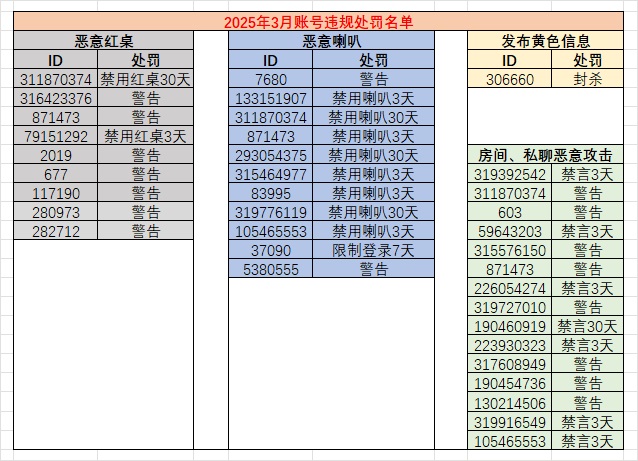 2025年3月账号违规处罚名单

恶意红桌

| ID | 处罚 |
|---|---|
| 311870374 | 禁用红桌30天 |
| 316423376 | 警告 |
| 871473 | 警告 |
| 79151292 | 禁用红桌3天 |
| 2019 | 警告 |
| 677 | 警告 |
| 117190 | 警告 |
| 280973 | 警告 |
| 282712 | 警告 |

恶意喇叭

| ID | 处罚 |
|---|---|
| 7680 | 警告 |
| 133151907 | 禁用喇叭3天 |
| 311870374 | 禁用喇叭30天 |
| 871473 | 禁用喇叭3天 |
| 293054375 | 禁用喇叭30天 |
| 315464977 | 禁用喇叭3天 |
| 83995 | 禁用喇叭3天 |
| 319776119 | 禁用喇叭30天 |
| 105465553 | 禁用喇叭3天 |
| 37090 | 限制登录7天 |
| 5380555 | 警告 |

发布黄色信息

| ID | 处罚 |
|---|---|
| 306660 | 封杀 |

房间、私聊恶意攻击

| | |
|---|---|
| 319392542 | 禁言3天 |
| 311870374 | 警告 |
| 603 | 警告 |
| 59643203 | 禁言3天 |
| 315576150 | 警告 |
| 871473 | 警告 |
| 226054274 | 禁言3天 |
| 319727010 | 警告 |
| 190460919 | 禁言30天 |
| 223930323 | 禁言3天 |
| 317608949 | 警告 |
| 190454736 | 警告 |
| 130214506 | 警告 |
| 319916549 | 禁言3天 |
| 105465553 | 禁言3天 |